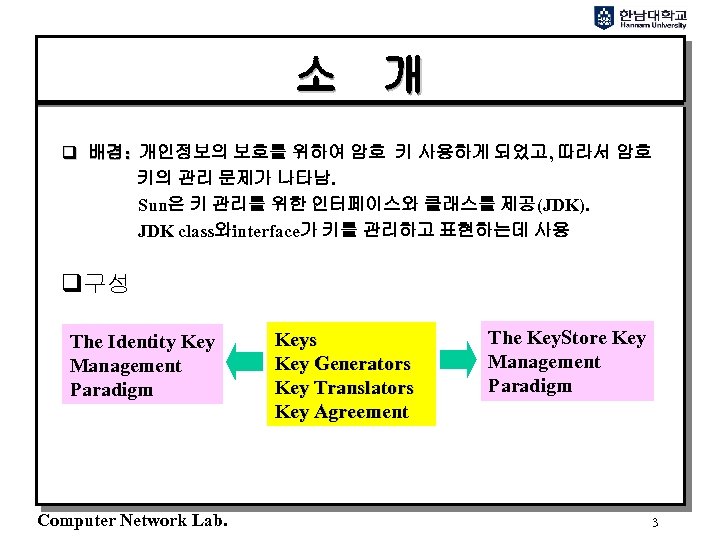 한남대학교
Hannam University

소 개

❑ 배경: 개인정보의 보호를 위하여 암호 키 사용하게 되었고, 따라서 암호 키의 관리 문제가 나타남.
Sun은 키 관리를 위한 인터페이스와 클래스를 제공(JDK).
JDK class와interface가 키를 관리하고 표현하는데 사용

❑구성

The Identity Key Management Paradigm

Keys
Key Generators
Key Translators
Key Agreement

The KeyStore Key Management Paradigm

Computer Network Lab.
3